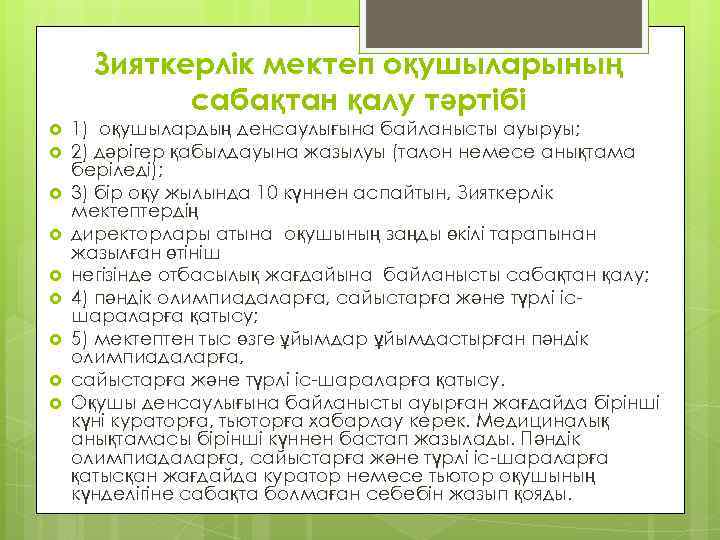 Зияткерлік мектеп оқушыларының сабақтан қалу тәртібі

1) оқушылардың денсаулығына байланысты ауыруы;

2) дәрігер қабылдауына жазылуы (талон немесе анықтама беріледі);

3) бір оқу жылында 10 күннен аспайтын, Зияткерлік мектептердің

директорлары атына оқушының заңды өкілі тарапынан жазылған өтініш

негізінде отбасылық жағдайына байланысты сабақтан қалу;

4) пәндік олимпиадаларға, сайыстарға және түрлі іс-шараларға қатысу;

5) мектептен тыс өзге ұйымдар ұйымдастырған пәндік олимпиадаларға,

сайыстарға және түрлі іс-шараларға қатысу.

Оқушы денсаулығына байланысты ауырған жағдайда бірінші күні кураторға, тьюторға хабарлау керек. Медициналық анықтамасы бірінші күннен бастап жазылады. Пәндік олимпиадаларға, сайыстарға және түрлі іс-шараларға қатысқан жағдайда куратор немесе тьютор оқушының күнделігіне сабақта болмаған себебін жазып қояды.